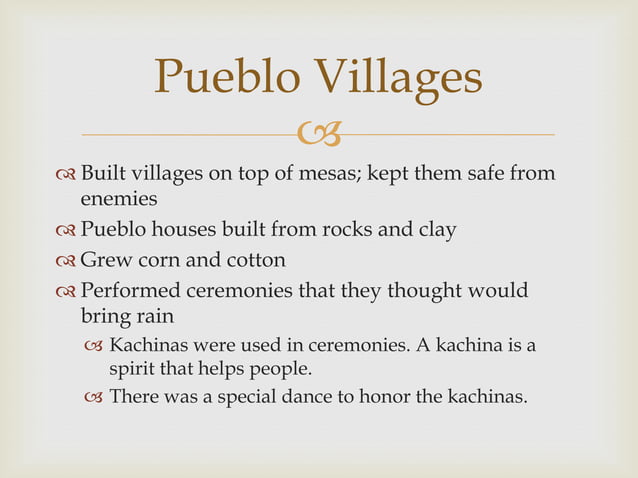 Pueblo Villages

Built villages on top of mesas; kept them safe from enemies

Pueblo houses built from rocks and clay

Grew corn and cotton

Performed ceremonies that they thought would bring rain

Kachinas were used in ceremonies. A kachina is a spirit that helps people.

There was a special dance to honor the kachinas.